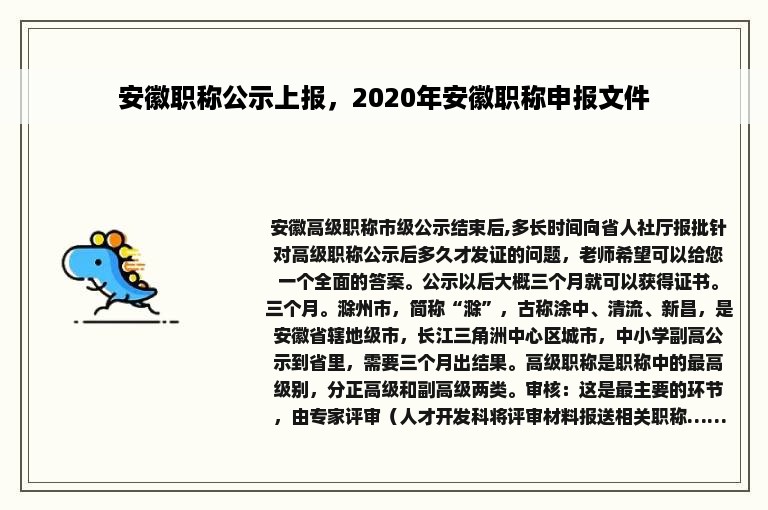 安徽职称公示上报，2020年安徽职称申报文件

安徽高级职称市级公示结束后,多长时间向省人社厅报批针对高级职称公示后多久才发证的问题，老师希望可以给您一个全面的答案。公示以后大概三个月就可以获得证书。三个月。滁州市，简称“滁”，古称涂中、清流、新昌，是安徽省辖地级市，长江三角洲中心区城市，中小学副高公示到省里，需要三个月出结果。高级职称是职称中的最高级别，分正高级和副高级两类。审核：这是最主要的环节，由专家评审（人才开发科将评审材料报送相关职称......